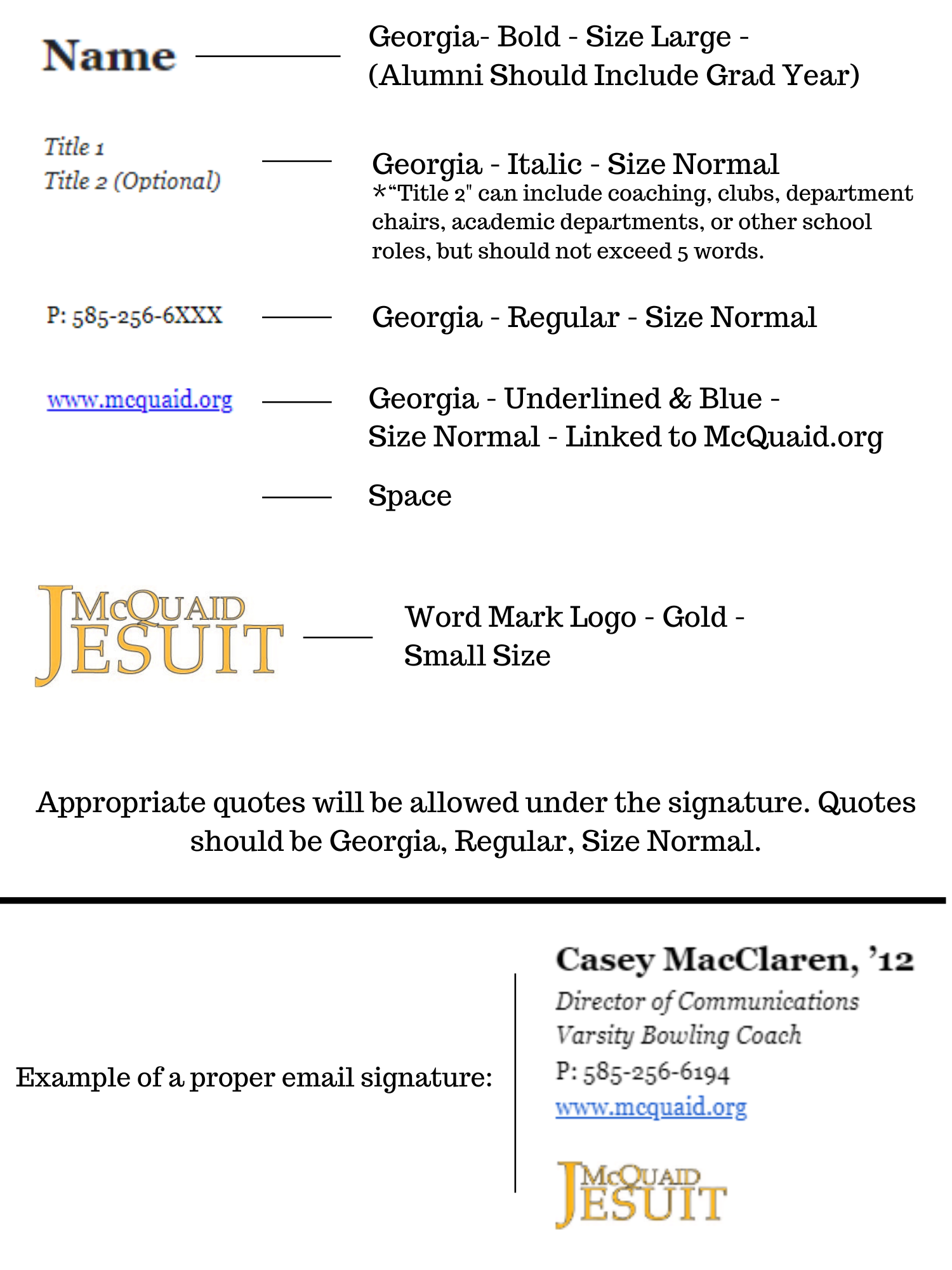 Name

Georgia- Bold - Size Large - (Alumni Should Include Grad Year)

Title 1
Title 2 (Optional)

Georgia - Italic - Size Normal
*"Title 2" can include coaching, clubs, department chairs, academic departments, or other school roles, but should not exceed 5 words.

P: 585-256-6XXX

Georgia - Regular - Size Normal

www.mcquaid.org

Georgia - Underlined & Blue - Size Normal - Linked to McQuaid.org

Space

McQuaid Jesuit

Word Mark Logo - Gold - Small Size

Appropriate quotes will be allowed under the signature. Quotes should be Georgia, Regular, Size Normal.

Example of a proper email signature:

Casey MacClaren, '12
Director of Communications
Varsity Bowling Coach
P: 585-256-6194
www.mcquaid.org

McQuaid Jesuit